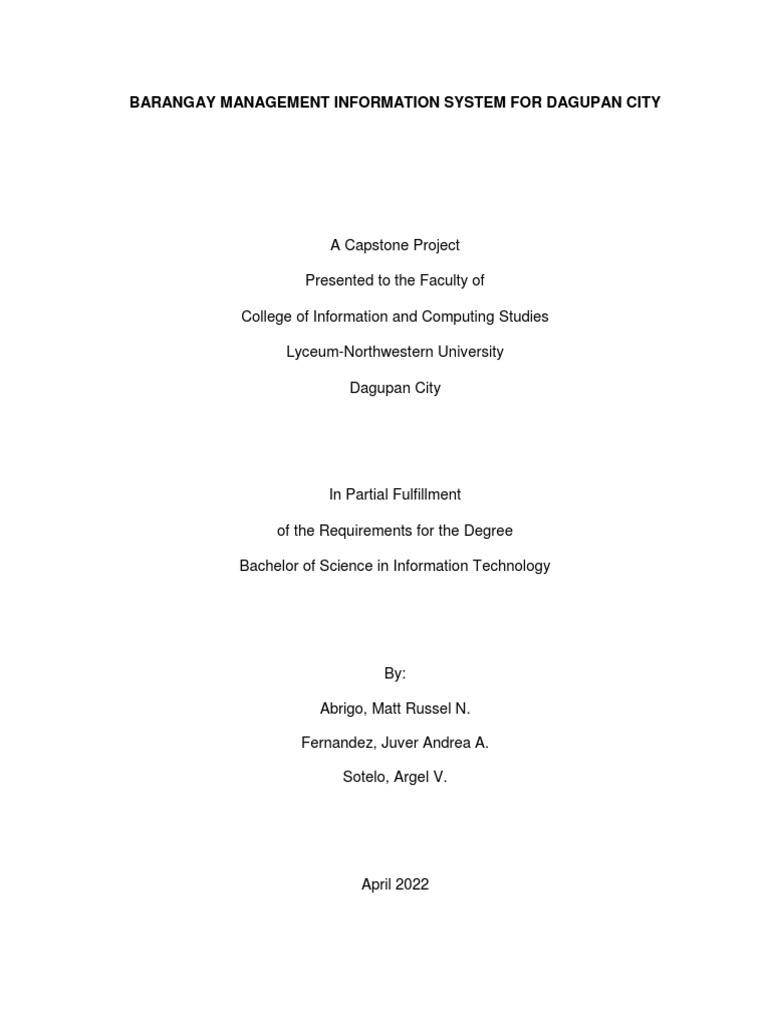 BARANGAY MANAGEMENT INFORMATION SYSTEM FOR DAGUPAN CITY

A Capstone Project

Presented to the Faculty of

College of Information and Computing Studies

Lyceum-Northwestern University

Dagupan City

In Partial Fulfillment

of the Requirements for the Degree

Bachelor of Science in Information Technology

By:

Abrigo, Matt Russel N.

Fernandez, Juver Andrea A.

Sotelo, Argel V.

April 2022